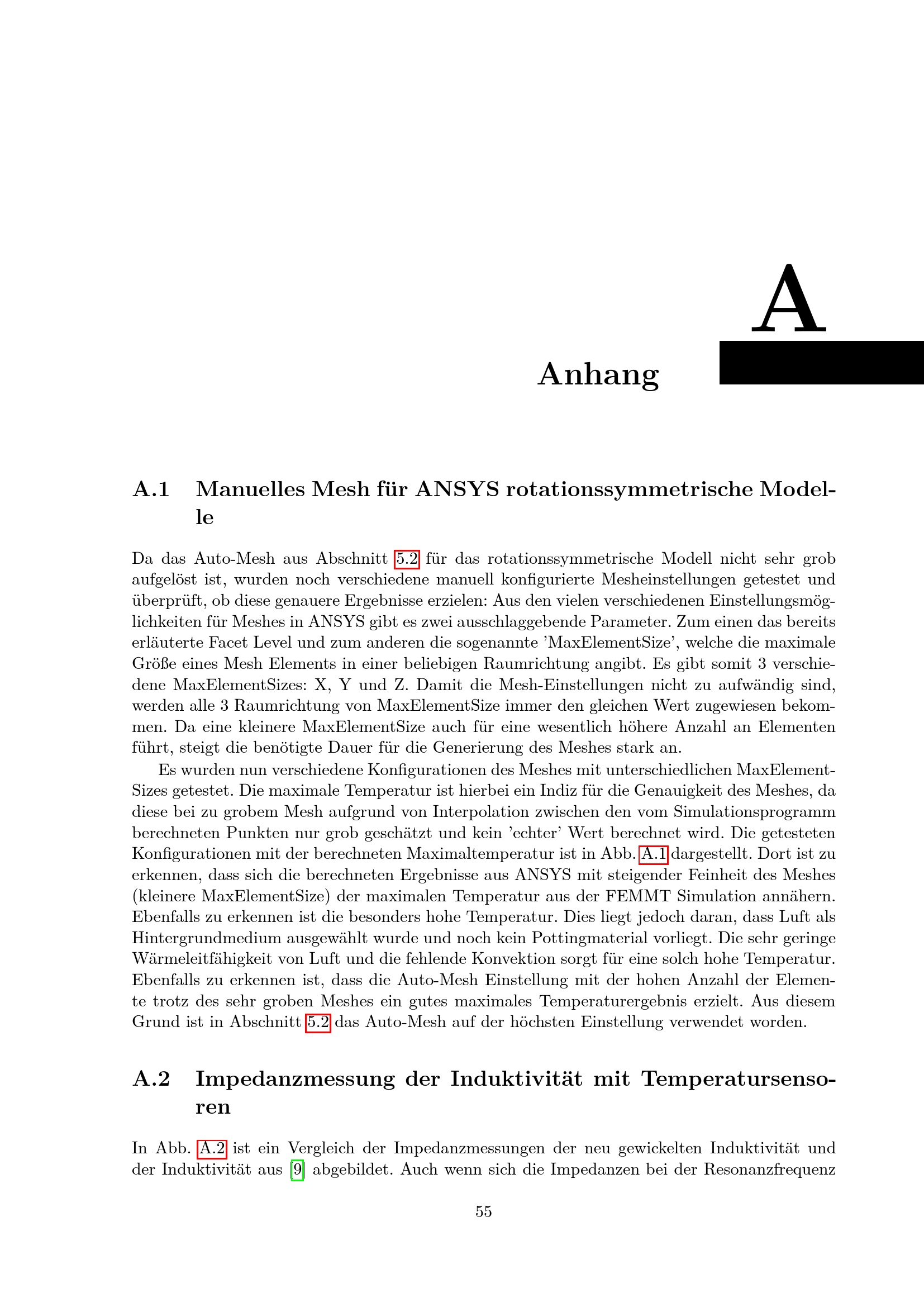 A

Anhang

A.1 Manuelles Mesh für ANSYS rotationssymmetrische Modelle

Da das Auto-Mesh aus Abschnitt 5.2 für das rotationssymmetrische Modell nicht sehr grob aufgelöst ist, wurden noch verschiedene manuell konfigurierte Mesheinstellungen getestet und überprüft, ob diese genauere Ergebnisse erzielen: Aus den vielen verschiedenen Einstellungsmöglichkeiten für Meshes in ANSYS gibt es zwei ausschlaggebende Parameter. Zum einen das bereits erläuterte Facet Level und zum anderen die sogenannte 'MaxElementSize', welche die maximale Größe eines Mesh Elements in einer beliebigen Raumrichtung angibt. Es gibt somit 3 verschiedene MaxElementSizes: X, Y und Z. Damit die Mesh-Einstellungen nicht zu aufwändig sind, werden alle 3 Raumrichtung von MaxElementSize immer den gleichen Wert zugewiesen bekommen. Da eine kleinere MaxElementSize auch für eine wesentlich höhere Anzahl an Elementen führt, steigt die benötigte Dauer für die Generierung des Meshes stark an.

Es wurden nun verschiedene Konfigurationen des Meshes mit unterschiedlichen MaxElementSizes getestet. Die maximale Temperatur ist hierbei ein Indiz für die Genauigkeit des Meshes, da diese bei zu grobem Mesh aufgrund von Interpolation zwischen den vom Simulationsprogramm berechneten Punkten nur grob geschätzt und kein 'echter' Wert berechnet wird. Die getesteten Konfigurationen mit der berechneten Maximaltemperatur ist in Abb. A.1 dargestellt. Dort ist zu erkennen, dass sich die berechneten Ergebnisse aus ANSYS mit steigender Feinheit des Meshes (kleinere MaxElementSize) der maximalen Temperatur aus der FEMMT Simulation annähern. Ebenfalls zu erkennen ist die besonders hohe Temperatur. Dies liegt jedoch daran, dass Luft als Hintergrundmedium ausgewählt wurde und noch kein Pottingmaterial vorliegt. Die sehr geringe Wärmeleitfähigkeit von Luft und die fehlende Konvektion sorgt für eine solch hohe Temperatur. Ebenfalls zu erkennen ist, dass die Auto-Mesh Einstellung mit der hohen Anzahl der Elemente trotz des sehr groben Meshes ein gutes maximales Temperaturergebnis erzielt. Aus diesem Grund ist in Abschnitt 5.2 das Auto-Mesh auf der höchsten Einstellung verwendet worden.

A.2 Impedanzmessung der Induktivität mit Temperatursensoren

In Abb. A.2 ist ein Vergleich der Impedanzmessungen der neu gewickelten Induktivität und der Induktivität aus [9] abgebildet. Auch wenn sich die Impedanzen bei der Resonanzfrequenz

55